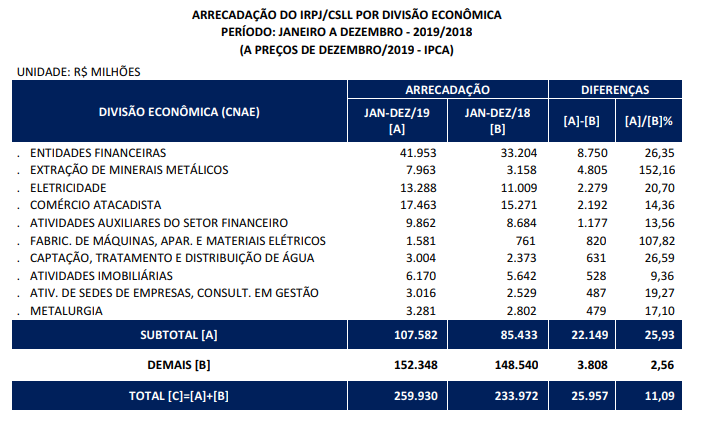 ARRECADAÇÃO DO IRPJ/CSLL POR DIVISÃO ECONÔMICA
PERÍODO: JANEIRO A DEZEMBRO - 2019/2018
(A PREÇOS DE DEZEMBRO/2019 - IPCA)

UNIDADE: R$ MILHÕES

| DIVISÃO ECONÔMICA (CNAE) | ARRECADAÇÃO JAN-DEZ/19 [A] | ARRECADAÇÃO JAN-DEZ/18 [B] | DIFERENÇAS [A]-[B] | DIFERENÇAS [A]/[B]% |
|---|---|---|---|---|
| . ENTIDADES FINANCEIRAS | 41.953 | 33.204 | 8.750 | 26,35 |
| . EXTRAÇÃO DE MINERAIS METÁLICOS | 7.963 | 3.158 | 4.805 | 152,16 |
| . ELETRICIDADE | 13.288 | 11.009 | 2.279 | 20,70 |
| . COMÉRCIO ATACADISTA | 17.463 | 15.271 | 2.192 | 14,36 |
| . ATIVIDADES AUXILIARES DO SETOR FINANCEIRO | 9.862 | 8.684 | 1.177 | 13,56 |
| . FABRIC. DE MÁQUINAS, APAR. E MATERIAIS ELÉTRICOS | 1.581 | 761 | 820 | 107,82 |
| . CAPTAÇÃO, TRATAMENTO E DISTRIBUIÇÃO DE ÁGUA | 3.004 | 2.373 | 631 | 26,59 |
| . ATIVIDADES IMOBILIÁRIAS | 6.170 | 5.642 | 528 | 9,36 |
| . ATIV. DE SEDES DE EMPRESAS, CONSULT. EM GESTÃO | 3.016 | 2.529 | 487 | 19,27 |
| . METALURGIA | 3.281 | 2.802 | 479 | 17,10 |
| SUBTOTAL [A] | 107.582 | 85.433 | 22.149 | 25,93 |
| DEMAIS [B] | 152.348 | 148.540 | 3.808 | 2,56 |
| TOTAL [C]=[A]+[B] | 259.930 | 233.972 | 25.957 | 11,09 |